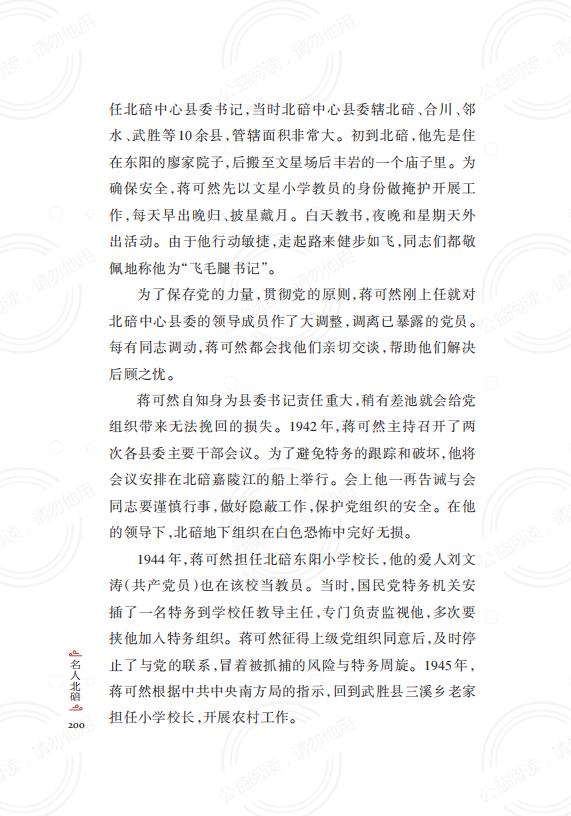 任北碚中心县委书记，当时北碚中心县委辖北碚、合川、邻水、武胜等10余县，管辖面积非常大。初到北碚，他先是住在东阳的廖家院子，后搬至文星场后丰岩的一个庙子里。为确保安全，蒋可然先以文星小学教员的身份做掩护开展工作，每天早出晚归、披星戴月。白天教书，夜晚和星期天外出活动。由于他行动敏捷，走起路来健步如飞，同志们都敬佩地称他为“飞毛腿书记”。

为了保存党的力量，贯彻党的原则，蒋可然刚上任就对北碚中心县委的领导成员作了大调整，调离已暴露的党员。每有同志调动，蒋可然都会找他们亲切交谈，帮助他们解决后顾之忧。

蒋可然自知身为县委书记责任重大，稍有差池就会给党组织带来无法挽回的损失。1942年，蒋可然主持召开了两次各县委主要干部会议。为了避免特务的跟踪和破坏，他将会议安排在北碚嘉陵江的船上举行。会上他一再告诫与会同志要谨慎行事，做好隐蔽工作，保护党组织的安全。在他的领导下，北碚地下组织在白色恐怖中完好无损。

1944年，蒋可然担任北碚东阳小学校长，他的爱人刘文涛（共产党员）也在该校当教员。当时，国民党特务机关安插了一名特务到学校任教导主任，专门负责监视他，多次要挟他加入特务组织。蒋可然征得上级党组织同意后，及时停止了与党的联系，冒着被抓捕的风险与特务周旋。1945年，蒋可然根据中共中央南方局的指示，回到武胜县三溪乡老家担任小学校长，开展农村工作。

名人北碚

200

公益阅读，请勿他用